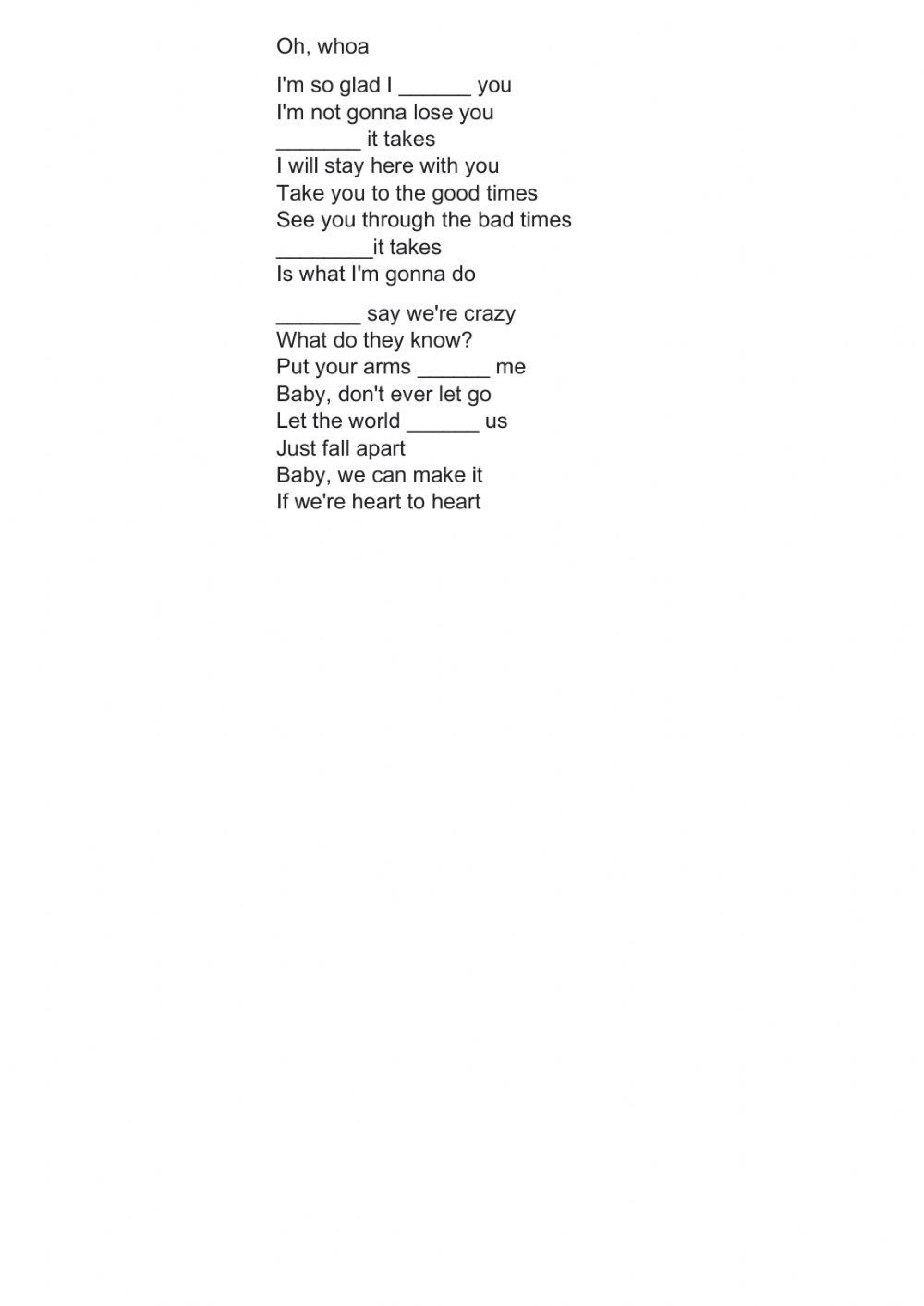 Oh, whoa

I'm so glad I ____ you
I'm not gonna lose you
____ it takes
I will stay here with you
Take you to the good times
See you through the bad times
____it takes
Is what I'm gonna do

____ say we're crazy
What do they know?
Put your arms ____ me
Baby, don't ever let go
Let the world ____ us
Just fall apart
Baby, we can make it
If we're heart to heart